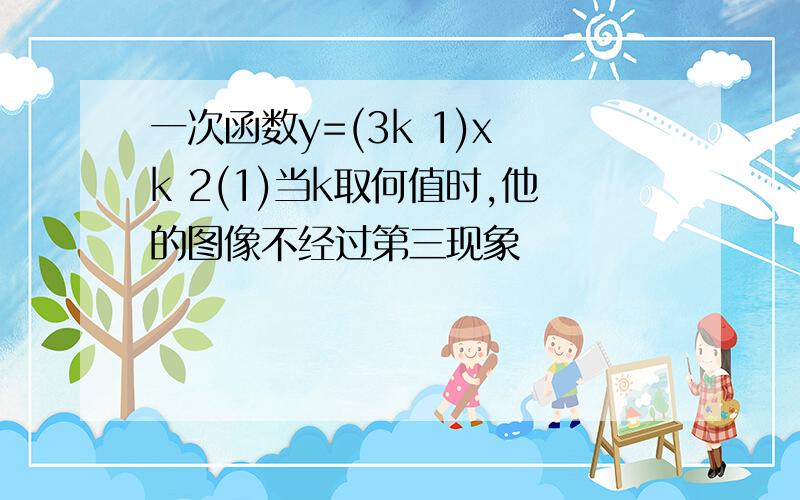 一次函数y=(3k 1)x k 2(1)当k取何值时,他的图像不经过第三现象